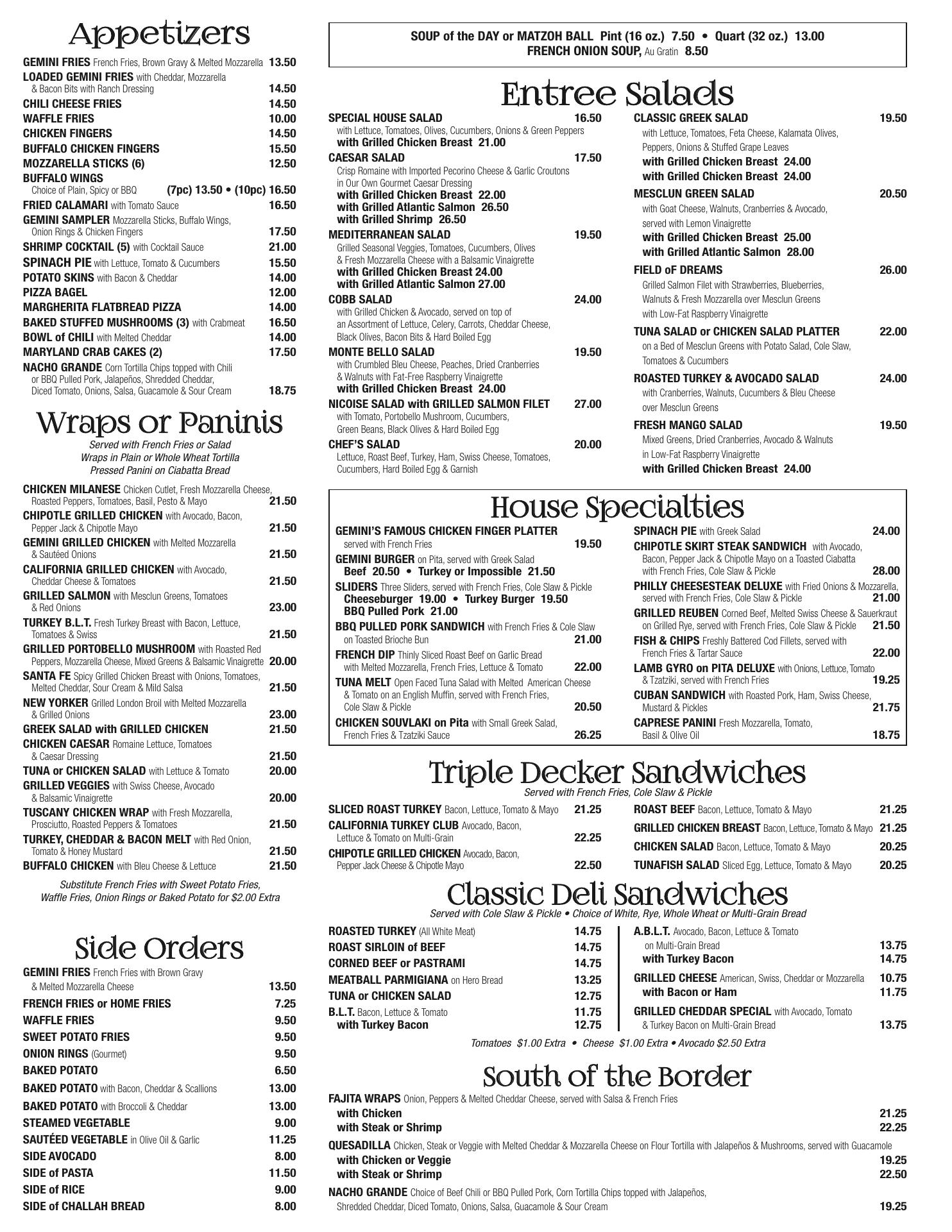 Appetizers

GEMINI FRIES French Fries, Brown Gravy & Melted Mozzarella 13.50
LOADED GEMINI FRIES with Cheddar, Mozzarella & Bacon Bits with Ranch Dressing 14.50
CHILI CHEESE FRIES 14.50
WAFFLE FRIES 10.00
CHICKEN FINGERS 14.50
BUFFALO CHICKEN FINGERS 15.50
MOZZARELLA STICKS (6) 12.50
BUFFALO WINGS
Choice of Plain, Spicy or BBQ (7pc) 13.50 • (10pc) 16.50
FRIED CALAMARI with Tomato Sauce 16.50
GEMINI SAMPLER Mozzarella Sticks, Buffalo Wings, Onion Rings & Chicken Fingers 17.50
SHRIMP COCKTAIL (5) with Cocktail Sauce 21.00
SPINACH PIE with Lettuce, Tomato & Cucumbers 15.50
POTATO SKINS with Bacon & Cheddar 14.00
PIZZA BAGEL 12.00
MARGHERITA FLATBREAD PIZZA 14.00
BAKED STUFFED MUSHROOMS (3) with Crabmeat 16.50
BOWL of CHILI with Melted Cheddar 14.00
MARYLAND CRAB CAKES (2) 17.50
NACHO GRANDE Corn Tortilla Chips topped with Chili or BBQ Pulled Pork, Jalapeños, Shredded Cheddar, Diced Tomato, Onions, Salsa, Guacamole & Sour Cream 18.75

Wraps or Paninis

Served with French Fries or Salad
Wraps in Plain or Whole Wheat Tortilla
Pressed Panini on Ciabatta Bread

CHICKEN MILANESE Chicken Cutlet, Fresh Mozzarella Cheese, Roasted Peppers, Tomatoes, Basil, Pesto & Mayo 21.50
CHIPOTLE GRILLED CHICKEN with Avocado, Bacon, Pepper Jack & Chipotle Mayo 21.50
GEMINI GRILLED CHICKEN with Melted Mozzarella & Sautéed Onions 21.50
CALIFORNIA GRILLED CHICKEN with Avocado, Cheddar Cheese & Tomatoes 21.50
GRILLED SALMON with Mesclun Greens, Tomatoes & Red Onions 23.00
TURKEY B.L.T. Fresh Turkey Breast with Bacon, Lettuce, Tomatoes & Swiss 21.50
GRILLED PORTOBELLO MUSHROOM with Roasted Red Peppers, Mozzarella Cheese, Mixed Greens & Balsamic Vinaigrette 20.00
SANTA FE Spicy Grilled Chicken Breast with Onions, Tomatoes, Melted Cheddar, Sour Cream & Mild Salsa 21.50
NEW YORKER Grilled London Broil with Melted Mozzarella & Grilled Onions 23.00
GREEK SALAD with GRILLED CHICKEN 21.50
CHICKEN CAESAR Romaine Lettuce, Tomatoes & Caesar Dressing 21.50
TUNA or CHICKEN SALAD with Lettuce & Tomato 20.00
GRILLED VEGGIES with Swiss Cheese, Avocado & Balsamic Vinaigrette 20.00
TUSCANY CHICKEN WRAP with Fresh Mozzarella, Prosciutto, Roasted Peppers & Tomatoes 21.50
TURKEY, CHEDDAR & BACON MELT with Red Onion, Tomato & Honey Mustard 21.50
BUFFALO CHICKEN with Bleu Cheese & Lettuce 21.50

Substitute French Fries with Sweet Potato Fries, Waffle Fries, Onion Rings or Baked Potato for $2.00 Extra

Side Orders

GEMINI FRIES French Fries with Brown Gravy & Melted Mozzarella Cheese 13.50
FRENCH FRIES or HOME FRIES 7.25
WAFFLE FRIES 9.50
SWEET POTATO FRIES 9.50
ONION RINGS (Gourmet) 9.50
BAKED POTATO 6.50
BAKED POTATO with Bacon, Cheddar & Scallions 13.00
BAKED POTATO with Broccoli & Cheddar 13.00
STEAMED VEGETABLE 9.00
SAUTÉED VEGETABLE in Olive Oil & Garlic 11.25
SIDE AVOCADO 8.00
SIDE of PASTA 11.50
SIDE of RICE 9.00
SIDE of CHALLAH BREAD 8.00

SOUP of the DAY or MATZOH BALL Pint (16 oz.) 7.50 • Quart (32 oz.) 13.00
FRENCH ONION SOUP, Au Gratin 8.50

Entree Salads

SPECIAL HOUSE SALAD 16.50
with Lettuce, Tomatoes, Olives, Cucumbers, Onions & Green Peppers
with Grilled Chicken Breast 21.00
CAESAR SALAD 17.50
Crisp Romaine with Imported Pecorino Cheese & Garlic Croutons in Our Own Gourmet Caesar Dressing
with Grilled Chicken Breast 22.00
with Grilled Atlantic Salmon 26.50
with Grilled Shrimp 26.50
MEDITERRANEAN SALAD 19.50
Grilled Seasonal Veggies, Tomatoes, Cucumbers, Olives & Fresh Mozzarella Cheese with a Balsamic Vinaigrette
with Grilled Chicken Breast 24.00
with Grilled Atlantic Salmon 27.00
COBB SALAD 24.00
with Grilled Chicken & Avocado, served on top of an Assortment of Lettuce, Celery, Carrots, Cheddar Cheese, Black Olives, Bacon Bits & Hard Boiled Egg
MONTE BELLO SALAD 19.50
with Crumbled Bleu Cheese, Peaches, Dried Cranberries & Walnuts with Fat-Free Raspberry Vinaigrette
with Grilled Chicken Breast 24.00
NICOISE SALAD with GRILLED SALMON FILET 27.00
with Tomato, Portobello Mushroom, Cucumbers, Green Beans, Black Olives & Hard Boiled Egg
CHEF'S SALAD 20.00
Lettuce, Roast Beef, Turkey, Ham, Swiss Cheese, Tomatoes, Cucumbers, Hard Boiled Egg & Garnish

CLASSIC GREEK SALAD 19.50
with Lettuce, Tomatoes, Feta Cheese, Kalamata Olives, Peppers, Onions & Stuffed Grape Leaves
with Grilled Chicken Breast 24.00
with Grilled Chicken Breast 24.00
MESCLUN GREEN SALAD 20.50
with Goat Cheese, Walnuts, Cranberries & Avocado, served with Lemon Vinaigrette
with Grilled Chicken Breast 25.00
with Grilled Atlantic Salmon 28.00
FIELD oF DREAMS 26.00
Grilled Salmon Filet with Strawberries, Blueberries, Walnuts & Fresh Mozzarella over Mesclun Greens with Low-Fat Raspberry Vinaigrette
TUNA SALAD or CHICKEN SALAD PLATTER 22.00
on a Bed of Mesclun Greens with Potato Salad, Cole Slaw, Tomatoes & Cucumbers
ROASTED TURKEY & AVOCADO SALAD 24.00
with Cranberries, Walnuts, Cucumbers & Bleu Cheese over Mesclun Greens
FRESH MANGO SALAD 19.50
Mixed Greens, Dried Cranberries, Avocado & Walnuts in Low-Fat Raspberry Vinaigrette
with Grilled Chicken Breast 24.00

House Specialties

GEMINI'S FAMOUS CHICKEN FINGER PLATTER served with French Fries 19.50
GEMINI BURGER on Pita, served with Greek Salad
Beef 20.50 • Turkey or Impossible 21.50
SLIDERS Three Sliders, served with French Fries, Cole Slaw & Pickle
Cheeseburger 19.00 • Turkey Burger 19.50
BBQ Pulled Pork 21.00
BBQ PULLED PORK SANDWICH with French Fries & Cole Slaw on Toasted Brioche Bun 21.00
FRENCH DIP Thinly Sliced Roast Beef on Garlic Bread with Melted Mozzarella, French Fries, Lettuce & Tomato 22.00
TUNA MELT Open Faced Tuna Salad with Melted American Cheese & Tomato on an English Muffin, served with French Fries, Cole Slaw & Pickle 20.50
CHICKEN SOUVLAKI on Pita with Small Greek Salad, French Fries & Tzatziki Sauce 26.25

SPINACH PIE with Greek Salad 24.00
CHIPOTLE SKIRT STEAK SANDWICH with Avocado, Bacon, Pepper Jack & Chipotle Mayo on a Toasted Ciabatta with French Fries, Cole Slaw & Pickle 28.00
PHILLY CHEESESTEAK DELUXE with Fried Onions & Mozzarella, served with French Fries, Cole Slaw & Pickle 21.00
GRILLED REUBEN Corned Beef, Melted Swiss Cheese & Sauerkraut on Grilled Rye, served with French Fries, Cole Slaw & Pickle 21.50
FISH & CHIPS Freshly Battered Cod Fillets, served with French Fries & Tartar Sauce 22.00
LAMB GYRO on PITA DELUXE with Onions, Lettuce, Tomato & Tzatziki, served with French Fries 19.25
CUBAN SANDWICH with Roasted Pork, Ham, Swiss Cheese, Mustard & Pickles 21.75
CAPRESE PANINI Fresh Mozzarella, Tomato, Basil & Olive Oil 18.75

Triple Decker Sandwiches

Served with French Fries, Cole Slaw & Pickle

SLICED ROAST TURKEY Bacon, Lettuce, Tomato & Mayo 21.25
CALIFORNIA TURKEY CLUB Avocado, Bacon, Lettuce & Tomato on Multi-Grain 22.25
CHIPOTLE GRILLED CHICKEN Avocado, Bacon, Pepper Jack Cheese & Chipotle Mayo 22.50

ROAST BEEF Bacon, Lettuce, Tomato & Mayo 21.25
GRILLED CHICKEN BREAST Bacon, Lettuce, Tomato & Mayo 21.25
CHICKEN SALAD Bacon, Lettuce, Tomato & Mayo 20.25
TUNAFISH SALAD Sliced Egg, Lettuce, Tomato & Mayo 20.25

Classic Deli Sandwiches

Served with Cole Slaw & Pickle • Choice of White, Rye, Whole Wheat or Multi-Grain Bread

ROASTED TURKEY (All White Meat) 14.75
ROAST SIRLOIN of BEEF 14.75
CORNED BEEF or PASTRAMI 14.75
MEATBALL PARMIGIANA on Hero Bread 13.25
TUNA or CHICKEN SALAD 12.75
B.L.T. Bacon, Lettuce & Tomato 11.75
with Turkey Bacon 12.75

A.B.L.T. Avocado, Bacon, Lettuce & Tomato on Multi-Grain Bread 13.75
with Turkey Bacon 14.75
GRILLED CHEESE American, Swiss, Cheddar or Mozzarella 10.75
with Bacon or Ham 11.75
GRILLED CHEDDAR SPECIAL with Avocado, Tomato & Turkey Bacon on Multi-Grain Bread 13.75

Tomatoes $1.00 Extra • Cheese $1.00 Extra • Avocado $2.50 Extra

South of the Border

FAJITA WRAPS Onion, Peppers & Melted Cheddar Cheese, served with Salsa & French Fries
with Chicken 21.25
with Steak or Shrimp 22.25
QUESADILLA Chicken, Steak or Veggie with Melted Cheddar & Mozzarella Cheese on Flour Tortilla with Jalapeños & Mushrooms, served with Guacamole
with Chicken or Veggie 19.25
with Steak or Shrimp 22.50
NACHO GRANDE Choice of Beef Chili or BBQ Pulled Pork, Corn Tortilla Chips topped with Jalapeños, Shredded Cheddar, Diced Tomato, Onions, Salsa, Guacamole & Sour Cream 19.25